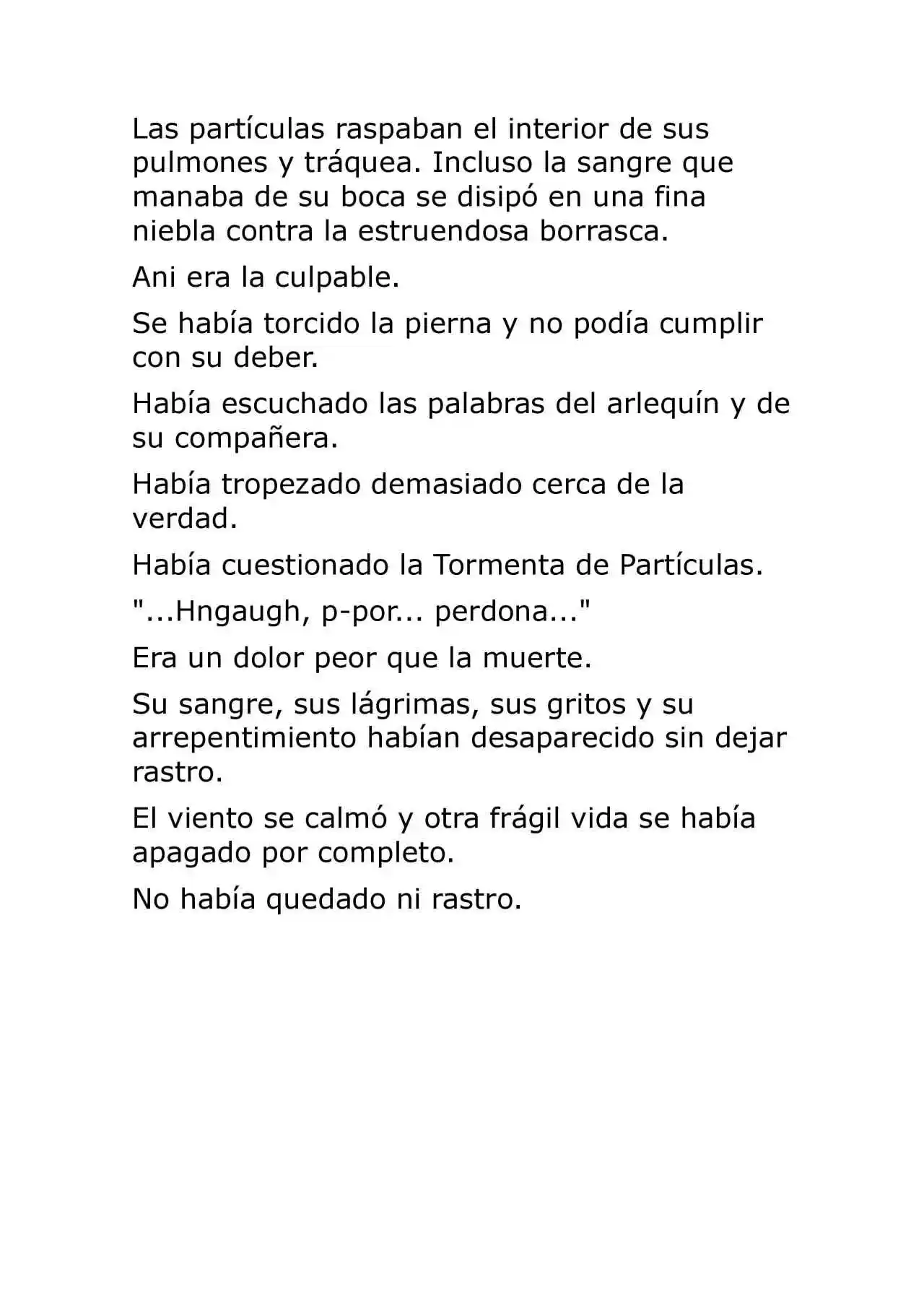 Las partículas raspaban el interior de sus pulmones y tráquea. Incluso la sangre que manaba de su boca se disipó en una fina niebla contra la estruendosa borrasca.

Ani era la culpable.

Se había torcido la pierna y no podía cumplir con su deber.

Había escuchado las palabras del arlequín y de su compañera.

Había tropezado demasiado cerca de la verdad.

Había cuestionado la Tormenta de Partículas.

"...Hngaugh, p-por... perdona..."

Era un dolor peor que la muerte.

Su sangre, sus lágrimas, sus gritos y su arrepentimiento habían desaparecido sin dejar rastro.

El viento se calmó y otra frágil vida se había apagado por completo.

No había quedado ni rastro.